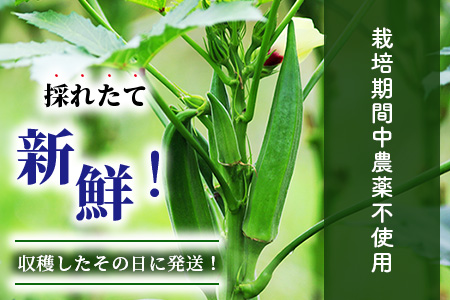 採れたて

新鮮！

収穫したその日に発送！

栽培期間中農薬不使用